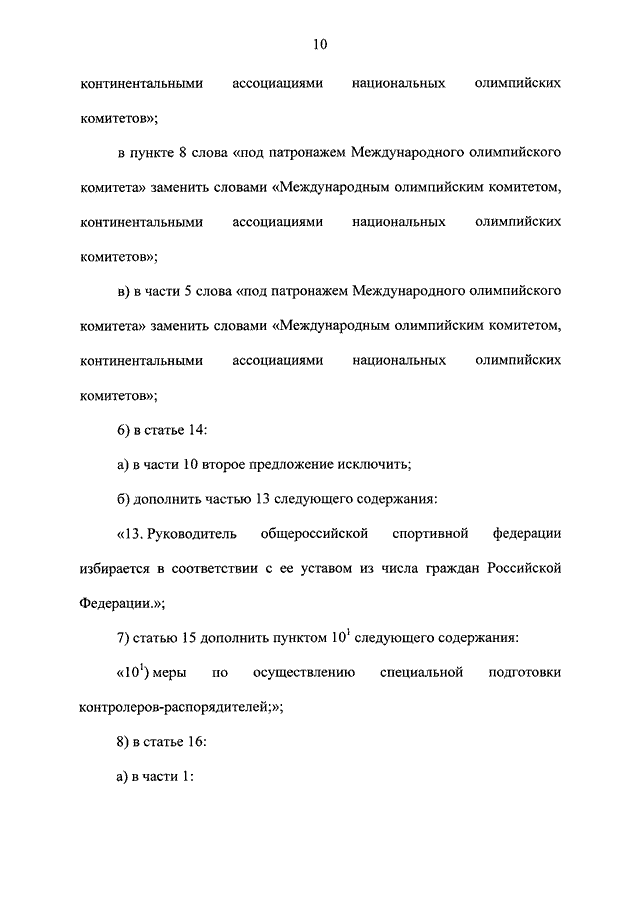 10

континентальными ассоциациями национальных олимпийских комитетов»;

в пункте 8 слова «под патронажем Международного олимпийского комитета» заменить словами «Международным олимпийским комитетом, континентальными ассоциациями национальных олимпийских комитетов»;

в) в части 5 слова «под патронажем Международного олимпийского комитета» заменить словами «Международным олимпийским комитетом, континентальными ассоциациями национальных олимпийских комитетов»;

6) в статье 14:

а) в части 10 второе предложение исключить;

б) дополнить частью 13 следующего содержания:

«13. Руководитель общероссийской спортивной федерации избирается в соответствии с ее уставом из числа граждан Российской Федерации.»;

7) статью 15 дополнить пунктом $10^1$ следующего содержания:

«$10^1$) меры по осуществлению специальной подготовки контролеров-распорядителей;»;

8) в статье 16:

а) в части 1: